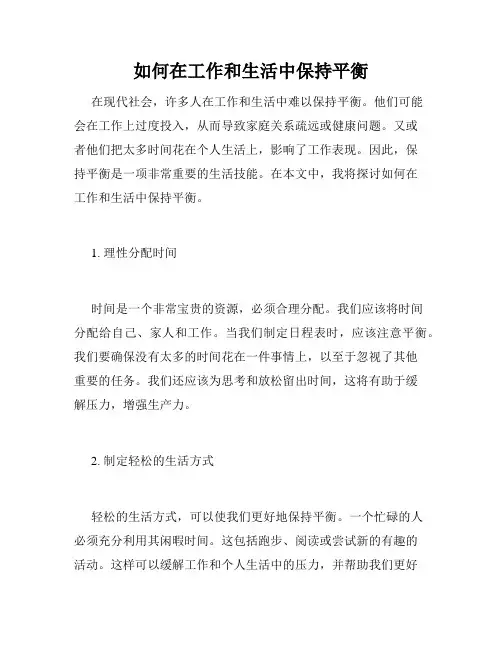 如何在工作和生活中保持平衡

在现代社会，许多人在工作和生活中难以保持平衡。他们可能会在工作上过度投入，从而导致家庭关系疏远或健康问题。又或者他们把太多时间花在个人生活上，影响了工作表现。因此，保持平衡是一项非常重要的生活技能。在本文中，我将探讨如何在工作和生活中保持平衡。

1. 理性分配时间

时间是一个非常宝贵的资源，必须合理分配。我们应该将时间分配给自己、家人和工作。当我们制定日程表时，应该注意平衡。我们要确保没有太多的时间花在一件事情上，以至于忽视了其他重要的任务。我们还应该为思考和放松留出时间，这将有助于缓解压力，增强生产力。

2. 制定轻松的生活方式

轻松的生活方式，可以使我们更好地保持平衡。一个忙碌的人必须充分利用其闲暇时间。这包括跑步、阅读或尝试新的有趣的活动。这样可以缓解工作和个人生活中的压力，并帮助我们更好